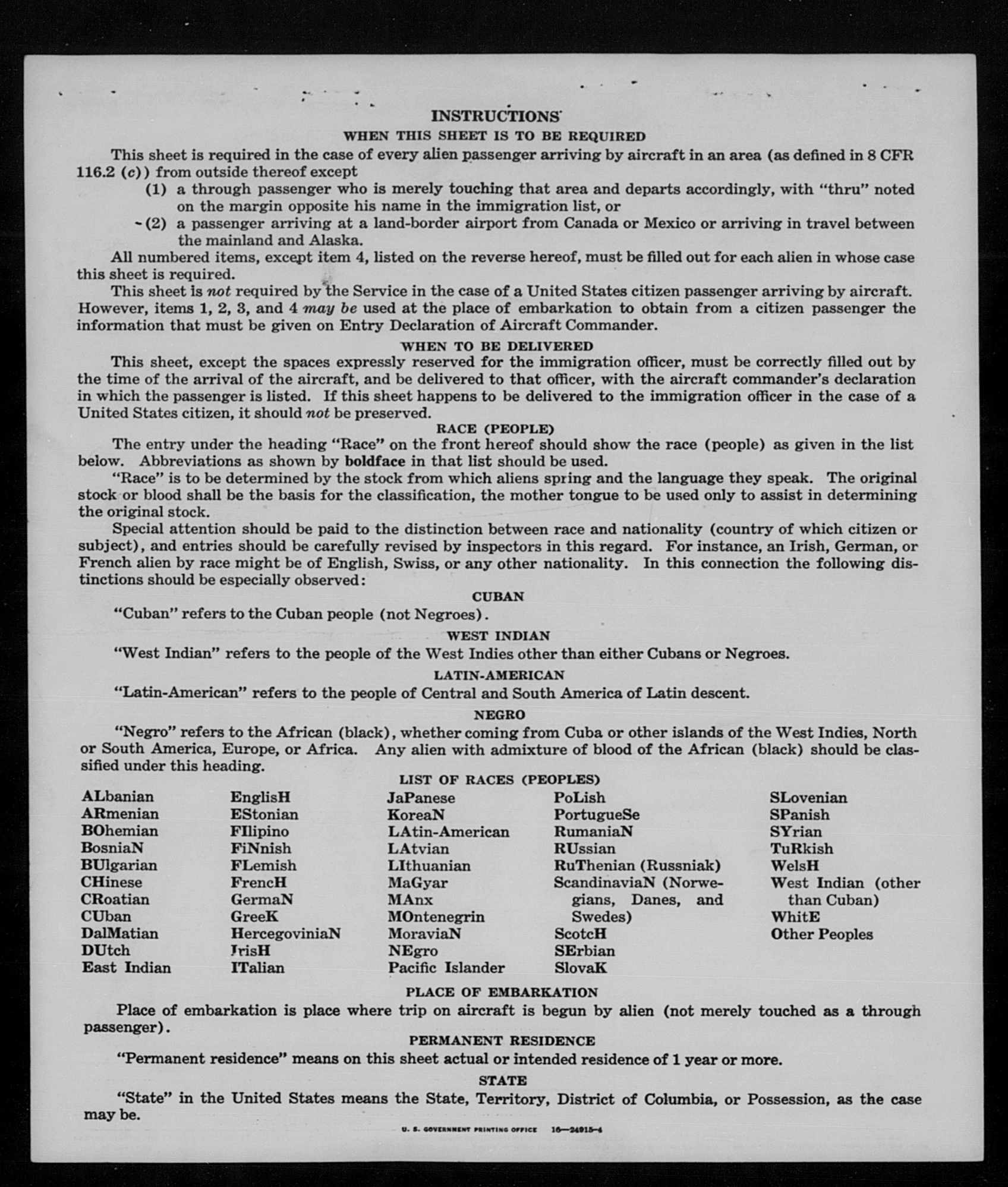 INSTRUCTIONS

WHEN THIS SHEET IS TO BE REQUIRED

This sheet is required in the case of every alien passenger arriving by aircraft in an area (as defined in 8 CFR 116.2 (c)) from outside thereof except

(1) a through passenger who is merely touching that area and departs accordingly, with "thru" noted on the margin opposite his name in the immigration list, or

(2) a passenger arriving at a land-border airport from Canada or Mexico or arriving in travel between the mainland and Alaska.

All numbered items, except item 4, listed on the reverse hereof, must be filled out for each alien in whose case this sheet is required.

This sheet is not required by the Service in the case of a United States citizen passenger arriving by aircraft. However, items 1, 2, 3, and 4 may be used at the place of embarkation to obtain from a citizen passenger the information that must be given on Entry Declaration of Aircraft Commander.

WHEN TO BE DELIVERED

This sheet, except the spaces expressly reserved for the immigration officer, must be correctly filled out by the time of the arrival of the aircraft, and be delivered to that officer, with the aircraft commander's declaration in which the passenger is listed. If this sheet happens to be delivered to the immigration officer in the case of a United States citizen, it should not be preserved.

RACE (PEOPLE)

The entry under the heading "Race" on the front hereof should show the race (people) as given in the list below. Abbreviations as shown by boldface in that list should be used.

"Race" is to be determined by the stock from which aliens spring and the language they speak. The original stock or blood shall be the basis for the classification, the mother tongue to be used only to assist in determining the original stock.

Special attention should be paid to the distinction between race and nationality (country of which citizen or subject), and entries should be carefully revised by inspectors in this regard. For instance, an Irish, German, or French alien by race might be of English, Swiss, or any other nationality. In this connection the following distinctions should be especially observed:

CUBAN

"Cuban" refers to the Cuban people (not Negroes).

WEST INDIAN

"West Indian" refers to the people of the West Indies other than either Cubans or Negroes.

LATIN-AMERICAN

"Latin-American" refers to the people of Central and South America of Latin descent.

NEGRO

"Negro" refers to the African (black), whether coming from Cuba or other islands of the West Indies, North or South America, Europe, or Africa. Any alien with admixture of blood of the African (black) should be classified under this heading.

LIST OF RACES (PEOPLES)

ALbanian
ARmenian
BOhemian
BosniaN
BUlgarian
CHinese
CRoatian
CUban
DalMatian
DUtch
East Indian

EnglisH
EStonian
FIlipino
FiNnish
FLemish
FrencH
GermaN
GreeK
HercegoviniaN
IrisH
ITalian

JaPanese
KoreaN
LAtin-American
LAtvian
LIthuanian
MaGyar
MAnx
MOntenegrin
MoraviaN
NEgro
Pacific Islander

PoLish
PortugueSe
RumaniaN
RUssian
RuThenian (Russniak)
ScandinaviaN (Norwegians, Danes, and Swedes)
ScotcH
SErbian
SlovaK

SLovenian
SPanish
SYrian
TuRkish
WelsH
West Indian (other than Cuban)
WhitE
Other Peoples

PLACE OF EMBARKATION

Place of embarkation is place where trip on aircraft is begun by alien (not merely touched as a through passenger).

PERMANENT RESIDENCE

"Permanent residence" means on this sheet actual or intended residence of 1 year or more.

STATE

"State" in the United States means the State, Territory, District of Columbia, or Possession, as the case may be.

U. S. GOVERNMENT PRINTING OFFICE 16—24915-4